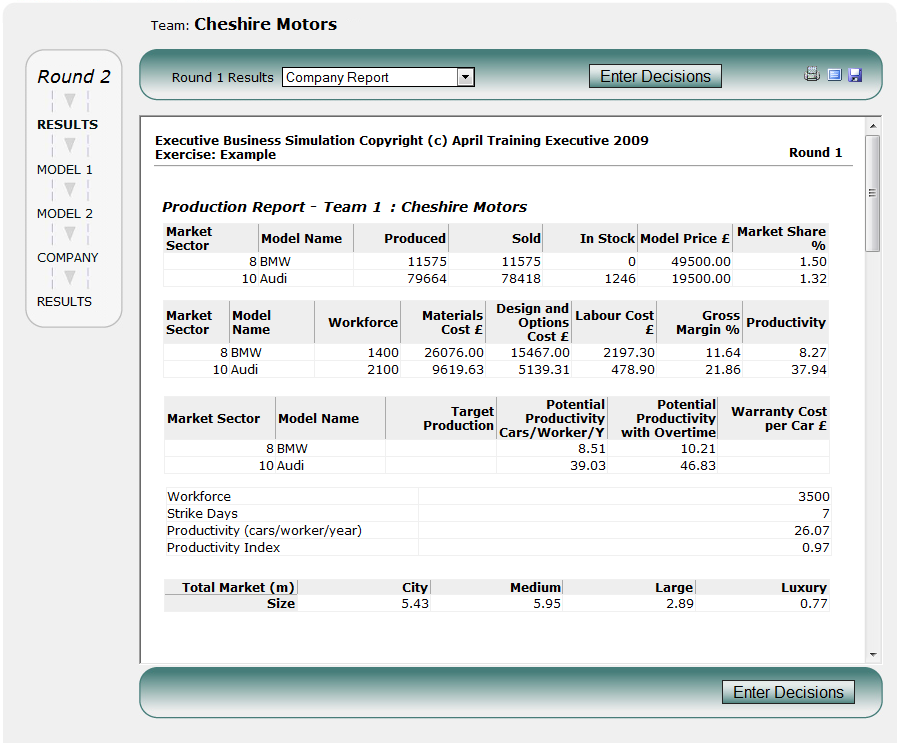 Team: Cheshire Motors

Round 2

RESULTS

MODEL 1

MODEL 2

COMPANY

RESULTS

Round 1 Results Company Report

Enter Decisions

Executive Business Simulation Copyright (c) April Training Executive 2009
Exercise: Example

Round 1

Production Report - Team 1 : Cheshire Motors

| Market Sector | Model Name | Produced | Sold | In Stock | Model Price £ | Market Share % |
|---|---|---|---|---|---|---|
| 8 | BMW | 11575 | 11575 | 0 | 49500.00 | 1.50 |
| 10 | Audi | 79664 | 78418 | 1246 | 19500.00 | 1.32 |

| Market Sector | Model Name | Workforce | Materials Cost £ | Design and Options Cost £ | Labour Cost £ | Gross Margin % | Productivity |
|---|---|---|---|---|---|---|---|
| 8 | BMW | 1400 | 26076.00 | 15467.00 | 2197.30 | 11.64 | 8.27 |
| 10 | Audi | 2100 | 9619.63 | 5139.31 | 478.90 | 21.86 | 37.94 |

| Market Sector | Model Name | Target Production | Potential Productivity Cars/Worker/Y | Potential Productivity with Overtime | Warranty Cost per Car £ |
|---|---|---|---|---|---|
| 8 | BMW | | 8.51 | 10.21 | |
| 10 | Audi | | 39.03 | 46.83 | |

| | |
|---|---|
| Workforce | 3500 |
| Strike Days | 7 |
| Productivity (cars/worker/year) | 26.07 |
| Productivity Index | 0.97 |

| Total Market (m) | City | Medium | Large | Luxury |
|---|---|---|---|---|
| Size | 5.43 | 5.95 | 2.89 | 0.77 |

Enter Decisions